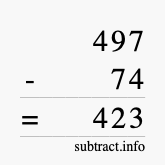 497
- 74
= 423
subtract.info